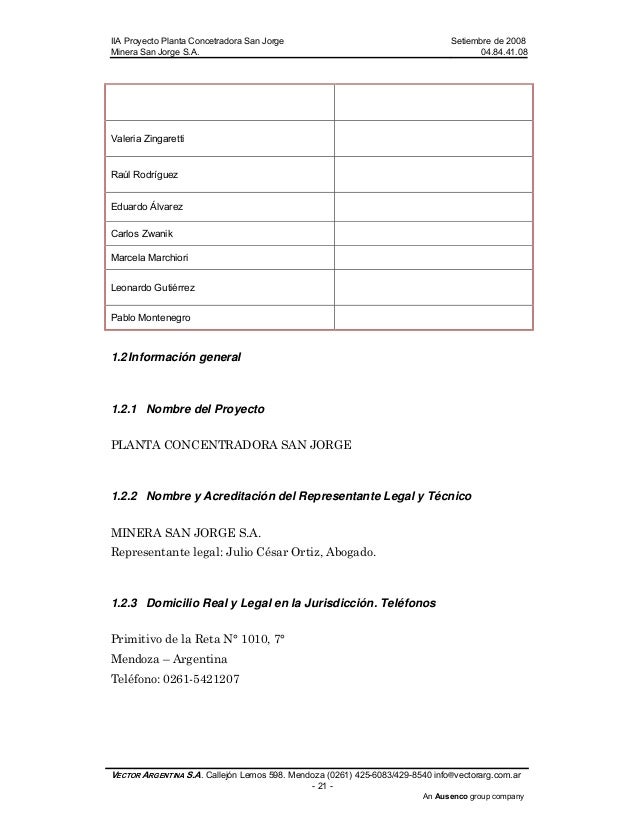 IIA Proyecto Planta Concetradora San Jorge
Minera San Jorge S.A.

Setiembre de 2008
04.84.41.08

| | |
|---|---|
| Valeria Zingaretti | |
| Raúl Rodríguez | |
| Eduardo Álvarez | |
| Carlos Zwanik | |
| Marcela Marchiori | |
| Leonardo Gutiérrez | |
| Pablo Montenegro | |

1.2 Información general

1.2.1 Nombre del Proyecto

PLANTA CONCENTRADORA SAN JORGE

1.2.2 Nombre y Acreditación del Representante Legal y Técnico

MINERA SAN JORGE S.A.
Representante legal: Julio César Ortiz, Abogado.

1.2.3 Domicilio Real y Legal en la Jurisdicción. Teléfonos

Primitivo de la Reta N° 1010, 7°
Mendoza – Argentina
Teléfono: 0261-5421207

VECTOR ARGENTINA S.A. Callejón Lemos 598. Mendoza (0261) 425-6083/429-8540 info@vectorarg.com.ar
- 21 -
An Ausenco group company